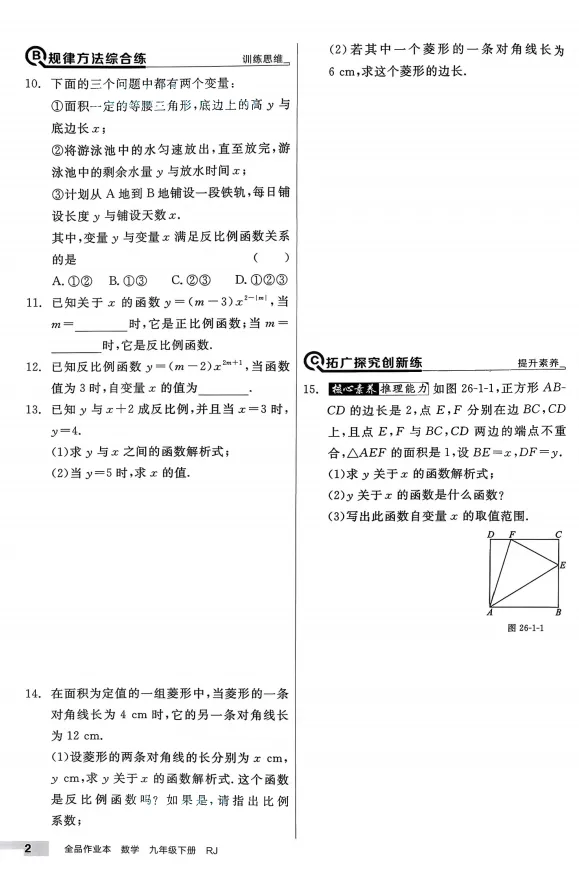 B 规律方法综合练 训练思维

10. 下面的三个问题中都有两个变量：
①面积一定的等腰三角形，底边上的高 $y$ 与底边长 $x$；
②将游泳池中的水匀速放出，直至放完，游泳池中的剩余水量 $y$ 与放水时间 $x$；
③计划从 A 地到 B 地铺设一段铁轨，每日铺设长度 $y$ 与铺设天数 $x$.
其中，变量 $y$ 与变量 $x$ 满足反比例函数关系的是 ( )
A. ①② B. ①③ C. ②③ D. ①②③

11. 已知关于 $x$ 的函数 $y=(m-3)x^{2-|m|}$，当 $m=$________时，它是正比例函数；当 $m=$________时，它是反比例函数.

12. 已知反比例函数 $y=(m-2)x^{2m+1}$，当函数值为 3 时，自变量 $x$ 的值为________.

13. 已知 $y$ 与 $x+2$ 成反比例，并且当 $x=3$ 时，$y=4$.
(1)求 $y$ 与 $x$ 之间的函数解析式；
(2)当 $y=5$ 时，求 $x$ 的值.

14. 在面积为定值的一组菱形中，当菱形的一条对角线长为 4 cm 时，它的另一条对角线长为 12 cm.
(1)设菱形的两条对角线的长分别为 $x$ cm，$y$ cm，求 $y$ 关于 $x$ 的函数解析式. 这个函数是反比例函数吗？如果是，请指出比例系数；

(2)若其中一个菱形的一条对角线长为 6 cm，求这个菱形的边长.

C 拓广探究创新练 提升素养

15. 核心素养 推理能力 如图 26-1-1，正方形 $ABCD$ 的边长是 2，点 $E$，$F$ 分别在边 $BC$，$CD$ 上，且点 $E$，$F$ 与 $BC$，$CD$ 两边的端点不重合，$\triangle AEF$ 的面积是 1，设 $BE=x$，$DF=y$.
(1)求 $y$ 关于 $x$ 的函数解析式；
(2)$y$ 关于 $x$ 的函数是什么函数？
(3)写出此函数自变量 $x$ 的取值范围.

D F C
E
A B
图 26-1-1

2 全品作业本 数学 九年级下册 RJ